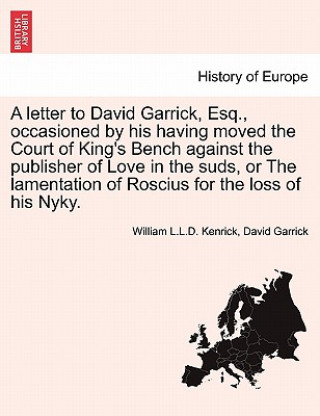 BRITISH LIBRARY

History of Europe

A letter to David Garrick, Esq., occasioned by his having moved the Court of King's Bench against the publisher of Love in the suds, or The lamentation of Roscius for the loss of his Nyky.

William L.L.D. Kenrick, David Garrick